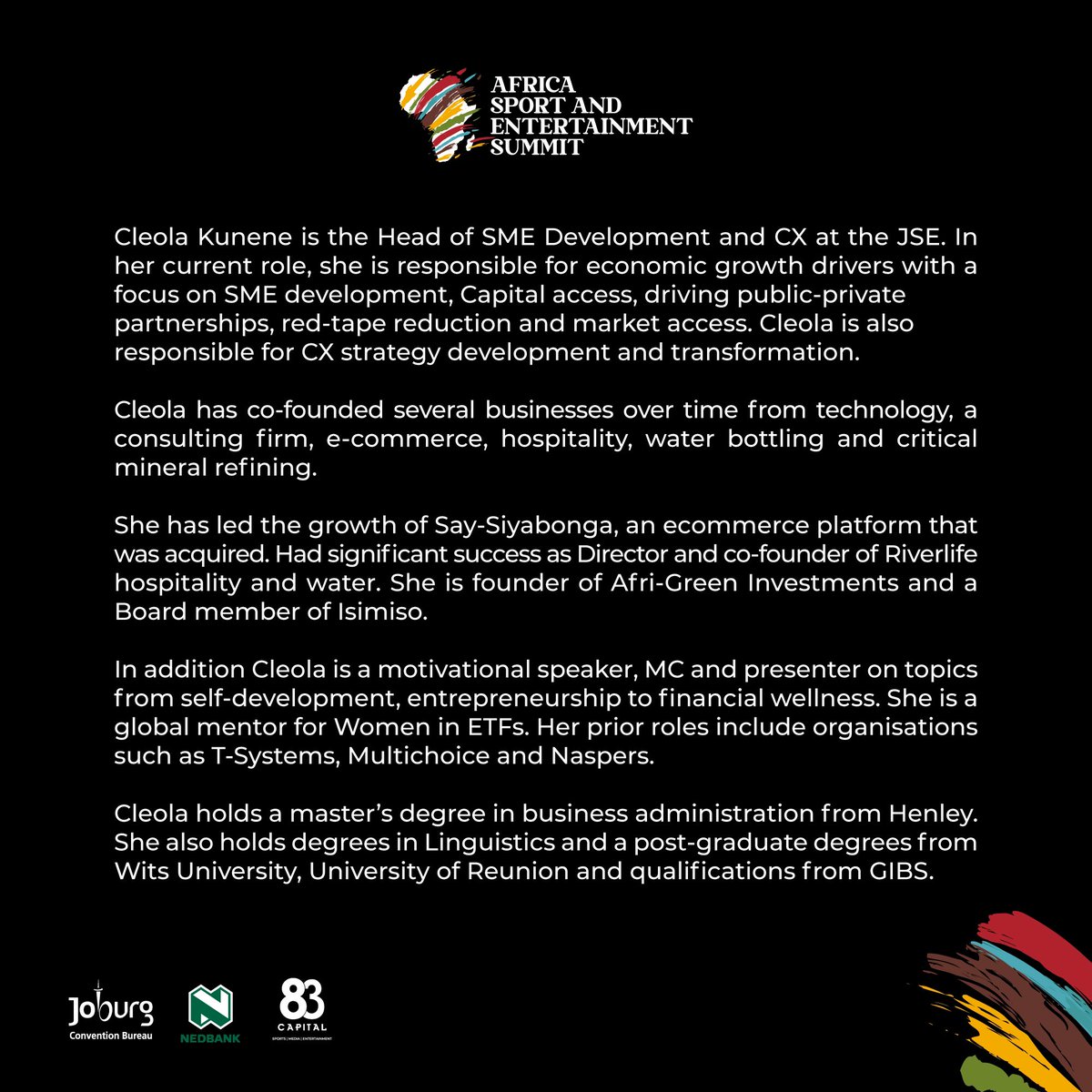 AFRICA
SPORT AND
ENTERTAINMENT
SUMMIT

Cleola Kunene is the Head of SME Development and CX at the JSE. In her current role, she is responsible for economic growth drivers with a focus on SME development, Capital access, driving public-private partnerships, red-tape reduction and market access. Cleola is also responsible for CX strategy development and transformation.

Cleola has co-founded several businesses over time from technology, a consulting firm, e-commerce, hospitality, water bottling and critical mineral refining.

She has led the growth of Say-Siyabonga, an ecommerce platform that was acquired. Had significant success as Director and co-founder of Riverlife hospitality and water. She is founder of Afri-Green Investments and a Board member of Isimiso.

In addition Cleola is a motivational speaker, MC and presenter on topics from self-development, entrepreneurship to financial wellness. She is a global mentor for Women in ETFs. Her prior roles include organisations such as T-Systems, Multichoice and Naspers.

Cleola holds a master's degree in business administration from Henley. She also holds degrees in Linguistics and a post-graduate degrees from Wits University, University of Reunion and qualifications from GIBS.

Joburg
Convention Bureau

NEDBANK

83
CAPITAL
SPORTS | MEDIA | ENTERTAINMENT